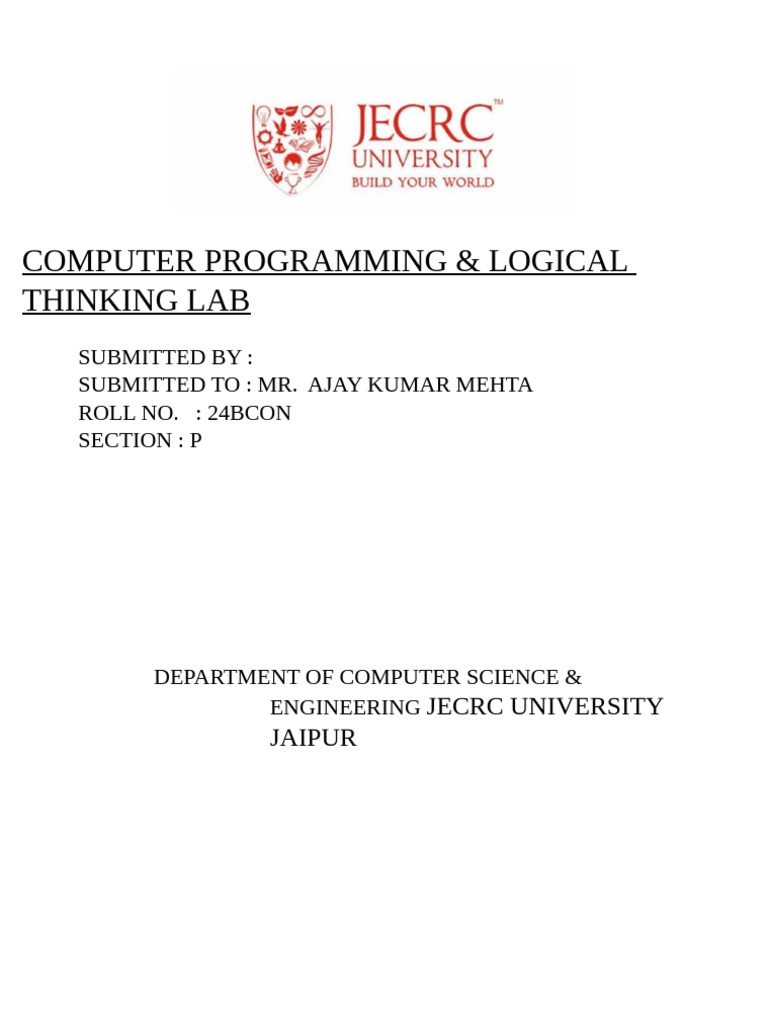 JECRC™
UNIVERSITY
BUILD YOUR WORLD

COMPUTER PROGRAMMING & LOGICAL THINKING LAB

SUBMITTED BY :
SUBMITTED TO : MR. AJAY KUMAR MEHTA
ROLL NO. : 24BCON
SECTION : P

DEPARTMENT OF COMPUTER SCIENCE & ENGINEERING JECRC UNIVERSITY JAIPUR